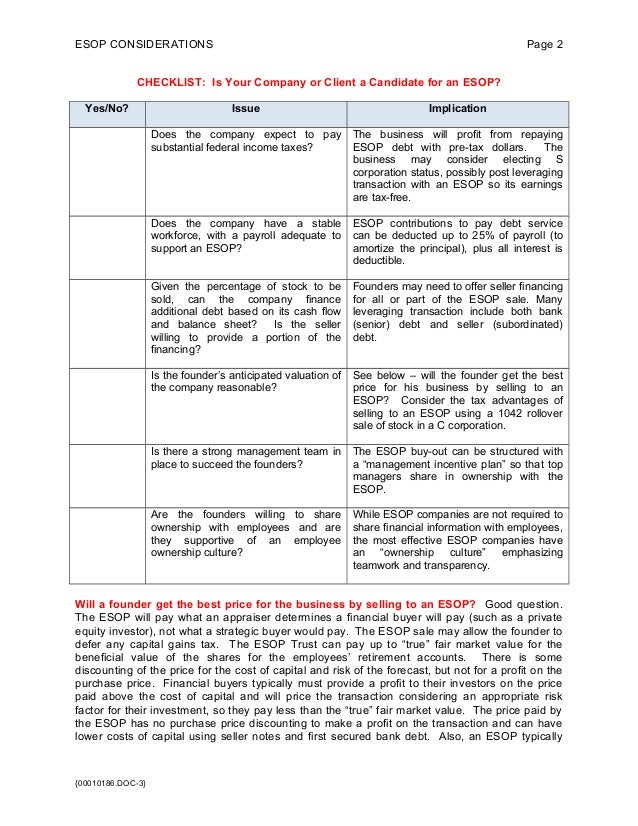 ESOP CONSIDERATIONS Page 2

CHECKLIST: Is Your Company or Client a Candidate for an ESOP?

| Yes/No? | Issue | Implication |
|---|---|---|
| | Does the company expect to pay substantial federal income taxes? | The business will profit from repaying ESOP debt with pre-tax dollars. The business may consider electing S corporation status, possibly post leveraging transaction with an ESOP so its earnings are tax-free. |
| | Does the company have a stable workforce, with a payroll adequate to support an ESOP? | ESOP contributions to pay debt service can be deducted up to 25% of payroll (to amortize the principal), plus all interest is deductible. |
| | Given the percentage of stock to be sold, can the company finance additional debt based on its cash flow and balance sheet? Is the seller willing to provide a portion of the financing? | Founders may need to offer seller financing for all or part of the ESOP sale. Many leveraging transaction include both bank (senior) debt and seller (subordinated) debt. |
| | Is the founder's anticipated valuation of the company reasonable? | See below – will the founder get the best price for his business by selling to an ESOP? Consider the tax advantages of selling to an ESOP using a 1042 rollover sale of stock in a C corporation. |
| | Is there a strong management team in place to succeed the founders? | The ESOP buy-out can be structured with a "management incentive plan" so that top managers share in ownership with the ESOP. |
| | Are the founders willing to share ownership with employees and are they supportive of an employee ownership culture? | While ESOP companies are not required to share financial information with employees, the most effective ESOP companies have an "ownership culture" emphasizing teamwork and transparency. |

Will a founder get the best price for the business by selling to an ESOP? Good question. The ESOP will pay what an appraiser determines a financial buyer will pay (such as a private equity investor), not what a strategic buyer would pay. The ESOP sale may allow the founder to defer any capital gains tax. The ESOP Trust can pay up to "true" fair market value for the beneficial value of the shares for the employees' retirement accounts. There is some discounting of the price for the cost of capital and risk of the forecast, but not for a profit on the purchase price. Financial buyers typically must provide a profit to their investors on the price paid above the cost of capital and will price the transaction considering an appropriate risk factor for their investment, so they pay less than the "true" fair market value. The price paid by the ESOP has no purchase price discounting to make a profit on the transaction and can have lower costs of capital using seller notes and first secured bank debt. Also, an ESOP typically

{00010186.DOC-3}